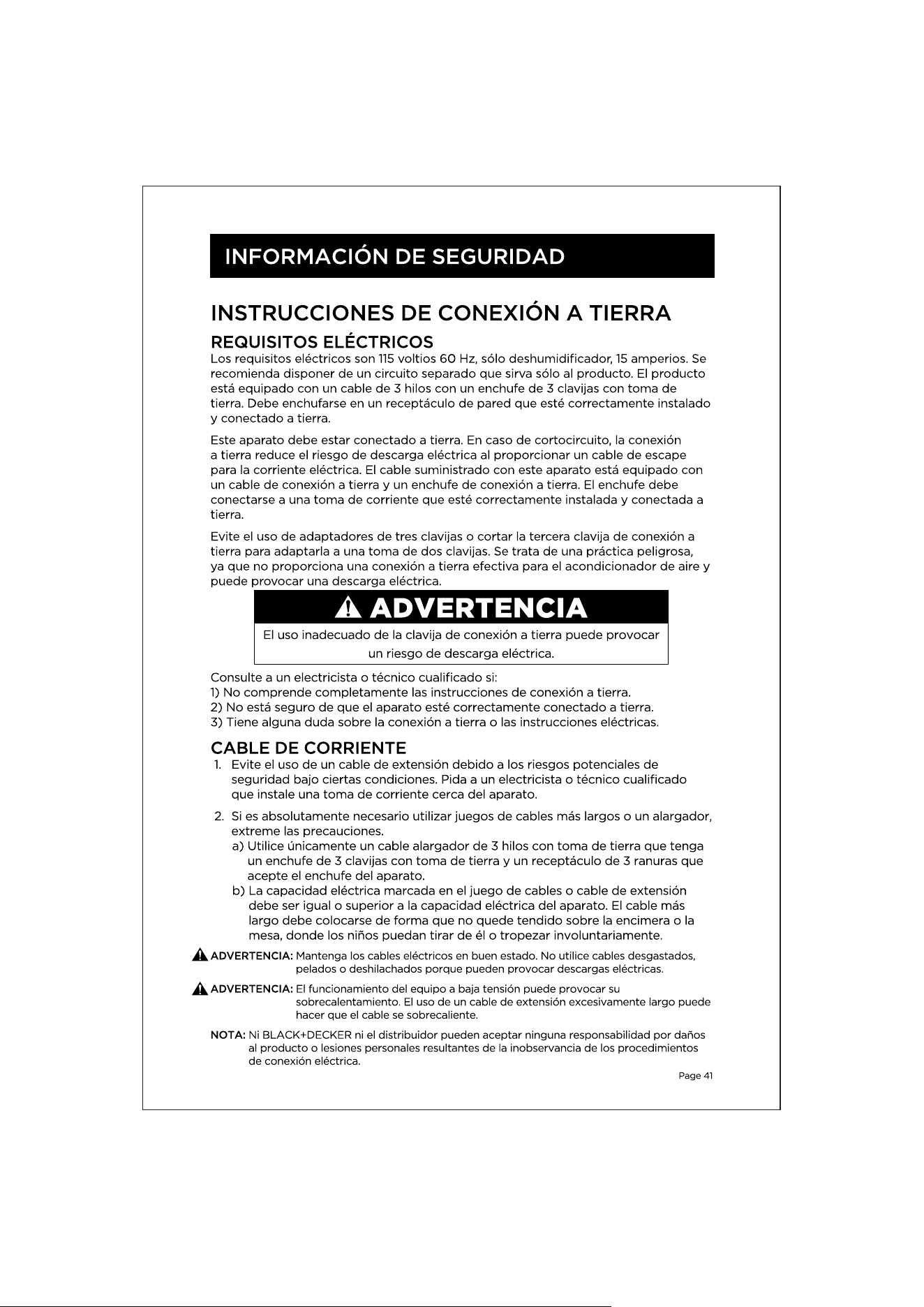 INFORMACIÓN DE SEGURIDAD

INSTRUCCIONES DE CONEXIÓN A TIERRA

REQUISITOS ELÉCTRICOS

Los requisitos eléctricos son 115 voltios 60 Hz, sólo deshumidificador, 15 amperios. Se recomienda disponer de un circuito separado que sirva sólo al producto. El producto está equipado con un cable de 3 hilos con un enchufe de 3 clavijas con toma de tierra. Debe enchufarse en un receptáculo de pared que esté correctamente instalado y conectado a tierra.

Este aparato debe estar conectado a tierra. En caso de cortocircuito, la conexión a tierra reduce el riesgo de descarga eléctrica al proporcionar un cable de escape para la corriente eléctrica. El cable suministrado con este aparato está equipado con un cable de conexión a tierra y un enchufe de conexión a tierra. El enchufe debe conectarse a una toma de corriente que esté correctamente instalada y conectada a tierra.

Evite el uso de adaptadores de tres clavijas o cortar la tercera clavija de conexión a tierra para adaptarla a una toma de dos clavijas. Se trata de una práctica peligrosa, ya que no proporciona una conexión a tierra efectiva para el acondicionador de aire y puede provocar una descarga eléctrica.

ADVERTENCIA

El uso inadecuado de la clavija de conexión a tierra puede provocar un riesgo de descarga eléctrica.

Consulte a un electricista o técnico cualificado si:
1) No comprende completamente las instrucciones de conexión a tierra.
2) No está seguro de que el aparato esté correctamente conectado a tierra.
3) Tiene alguna duda sobre la conexión a tierra o las instrucciones eléctricas.

CABLE DE CORRIENTE

1. Evite el uso de un cable de extensión debido a los riesgos potenciales de seguridad bajo ciertas condiciones. Pida a un electricista o técnico cualificado que instale una toma de corriente cerca del aparato.

2. Si es absolutamente necesario utilizar juegos de cables más largos o un alargador, extreme las precauciones.
a) Utilice únicamente un cable alargador de 3 hilos con toma de tierra que tenga un enchufe de 3 clavijas con toma de tierra y un receptáculo de 3 ranuras que acepte el enchufe del aparato.
b) La capacidad eléctrica marcada en el juego de cables o cable de extensión debe ser igual o superior a la capacidad eléctrica del aparato. El cable más largo debe colocarse de forma que no quede tendido sobre la encimera o la mesa, donde los niños puedan tirar de él o tropezar involuntariamente.

ADVERTENCIA: Mantenga los cables eléctricos en buen estado. No utilice cables desgastados, pelados o deshilachados porque pueden provocar descargas eléctricas.

ADVERTENCIA: El funcionamiento del equipo a baja tensión puede provocar su sobrecalentamiento. El uso de un cable de extensión excesivamente largo puede hacer que el cable se sobrecaliente.

NOTA: Ni BLACK+DECKER ni el distribuidor pueden aceptar ninguna responsabilidad por daños al producto o lesiones personales resultantes de la inobservancia de los procedimientos de conexión eléctrica.

Page 41